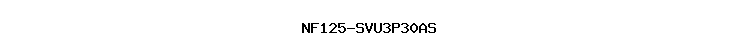 NF125-SVU3P30AS